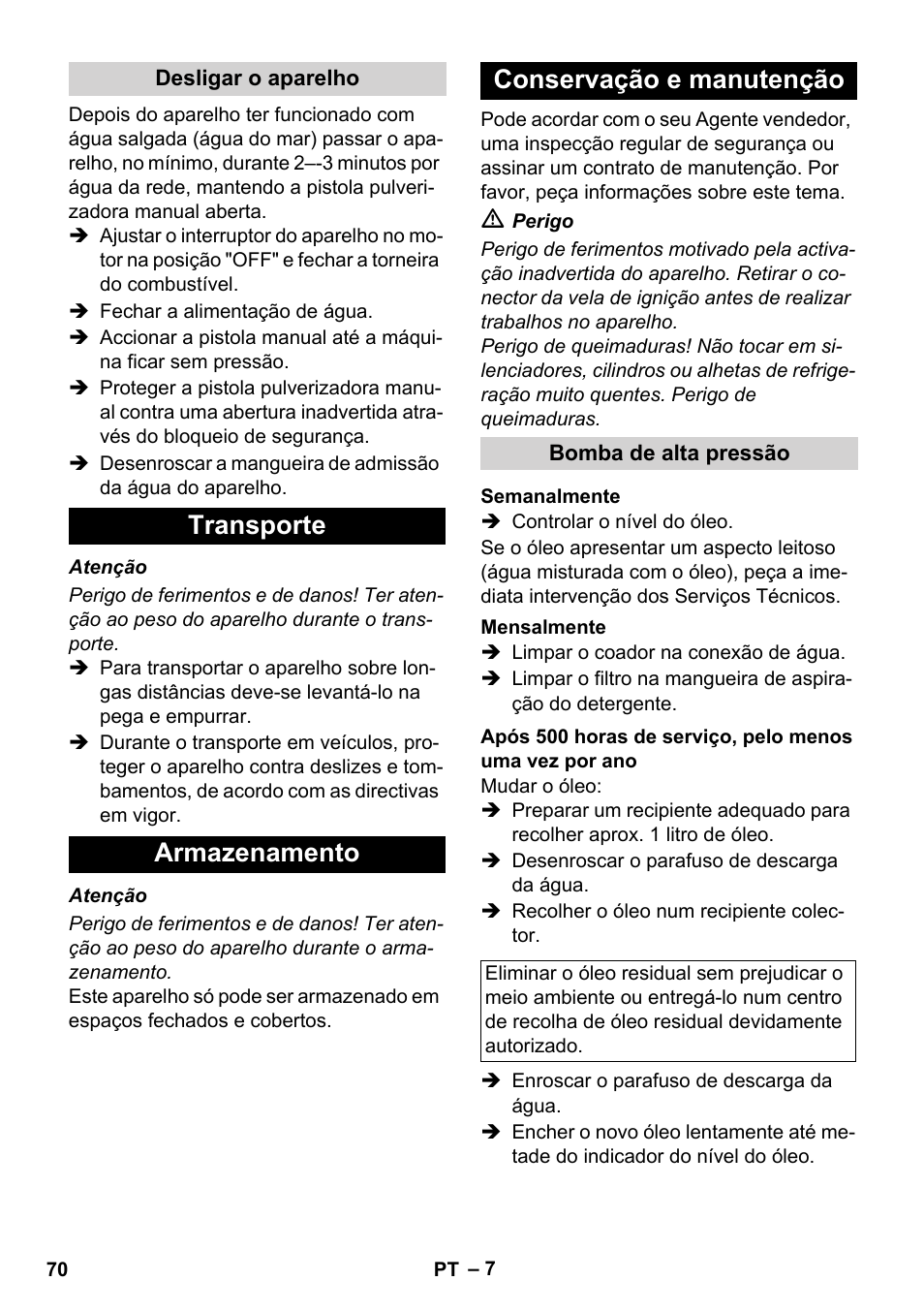 Desligar o aparelho

Depois do aparelho ter funcionado com água salgada (água do mar) passar o aparelho, no mínimo, durante 2–-3 minutos por água da rede, mantendo a pistola pulverizadora manual aberta.

➔ Ajustar o interruptor do aparelho no motor na posição "OFF" e fechar a torneira do combustível.

➔ Fechar a alimentação de água.

➔ Accionar a pistola manual até a máquina ficar sem pressão.

➔ Proteger a pistola pulverizadora manual contra uma abertura inadvertida através do bloqueio de segurança.

➔ Desenroscar a mangueira de admissão da água do aparelho.

Transporte

Atenção

Perigo de ferimentos e de danos! Ter atenção ao peso do aparelho durante o transporte.

➔ Para transportar o aparelho sobre longas distâncias deve-se levantá-lo na pega e empurrar.

➔ Durante o transporte em veículos, proteger o aparelho contra deslizes e tombamentos, de acordo com as directivas em vigor.

Armazenamento

Atenção

Perigo de ferimentos e de danos! Ter atenção ao peso do aparelho durante o armazenamento.

Este aparelho só pode ser armazenado em espaços fechados e cobertos.

Conservação e manutenção

Pode acordar com o seu Agente vendedor, uma inspecção regular de segurança ou assinar um contrato de manutenção. Por favor, peça informações sobre este tema.

⚠ Perigo

Perigo de ferimentos motivado pela activação inadvertida do aparelho. Retirar o conector da vela de ignição antes de realizar trabalhos no aparelho.

Perigo de queimaduras! Não tocar em silenciadores, cilindros ou alhetas de refrigeração muito quentes. Perigo de queimaduras.

Bomba de alta pressão

Semanalmente

➔ Controlar o nível do óleo.

Se o óleo apresentar um aspecto leitoso (água misturada com o óleo), peça a imediata intervenção dos Serviços Técnicos.

Mensalmente

➔ Limpar o coador na conexão de água.

➔ Limpar o filtro na mangueira de aspiração do detergente.

Após 500 horas de serviço, pelo menos uma vez por ano

Mudar o óleo:

➔ Preparar um recipiente adequado para recolher aprox. 1 litro de óleo.

➔ Desenroscar o parafuso de descarga da água.

➔ Recolher o óleo num recipiente colector.

Eliminar o óleo residual sem prejudicar o meio ambiente ou entregá-lo num centro de recolha de óleo residual devidamente autorizado.

➔ Enroscar o parafuso de descarga da água.

➔ Encher o novo óleo lentamente até metade do indicador do nível do óleo.

70

PT – 7